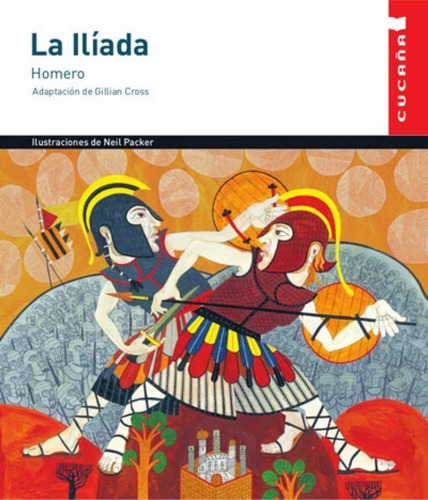 La Ilíada

Homero

Adaptación de Gillian Cross

CUCAÑA

Ilustraciones de Neil Packer